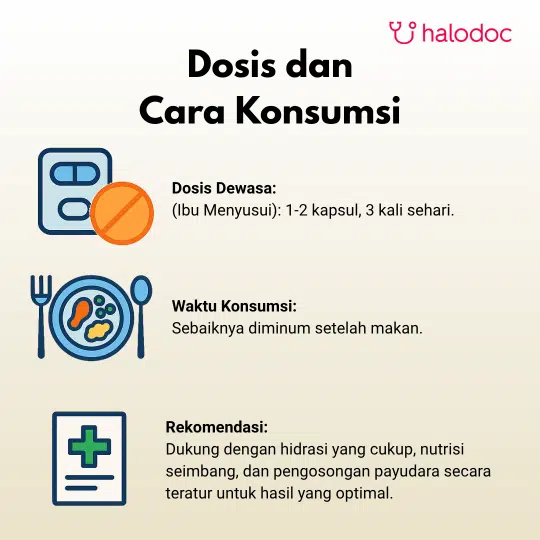 halodoc

Dosis dan
Cara Konsumsi

Dosis Dewasa:
(Ibu Menyusui): 1-2 kapsul, 3 kali sehari.

Waktu Konsumsi:
Sebaiknya diminum setelah makan.

Rekomendasi:
Dukung dengan hidrasi yang cukup, nutrisi seimbang, dan pengosongan payudara secara teratur untuk hasil yang optimal.